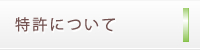 特許について